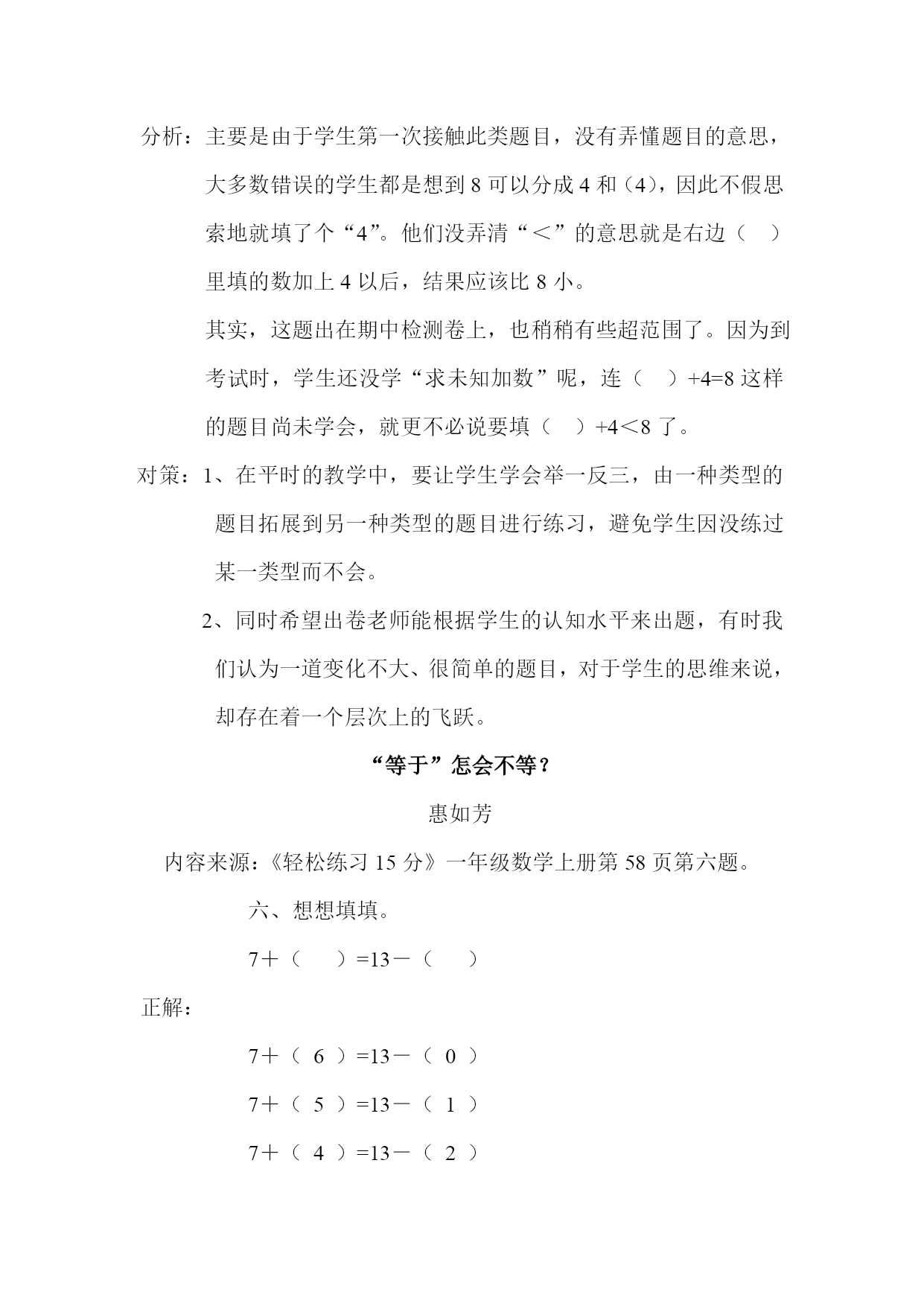 分析：主要是由于学生第一次接触此类题目，没有弄懂题目的意思，大多数错误的学生都是想到 8 可以分成 4 和（4），因此不假思索地就填了个“4”。他们没弄清“＜”的意思就是右边（ ）里填的数加上 4 以后，结果应该比 8 小。

其实，这题出在期中检测卷上，也稍稍有些超范围了。因为到考试时，学生还没学“求未知加数”呢，连（ ）+4=8 这样的题目尚未学会，就更不必说要填（ ）+4＜8 了。

对策：1、在平时的教学中，要让学生学会举一反三，由一种类型的题目拓展到另一种类型的题目进行练习，避免学生因没练过某一类型而不会。

2、同时希望出卷老师能根据学生的认知水平来出题，有时我们认为一道变化不大、很简单的题目，对于学生的思维来说，却存在着一个层次上的飞跃。

“等于”怎会不等？

惠如芳

内容来源：《轻松练习 15 分》一年级数学上册第 58 页第六题。

六、想想填填。

7＋（ ）=13－（ ）

正解：

7＋（ 6 ）=13－（ 0 ）

7＋（ 5 ）=13－（ 1 ）

7＋（ 4 ）=13－（ 2 ）